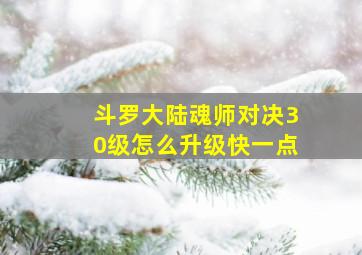 斗罗大陆魂师对决30级怎么升级快一点